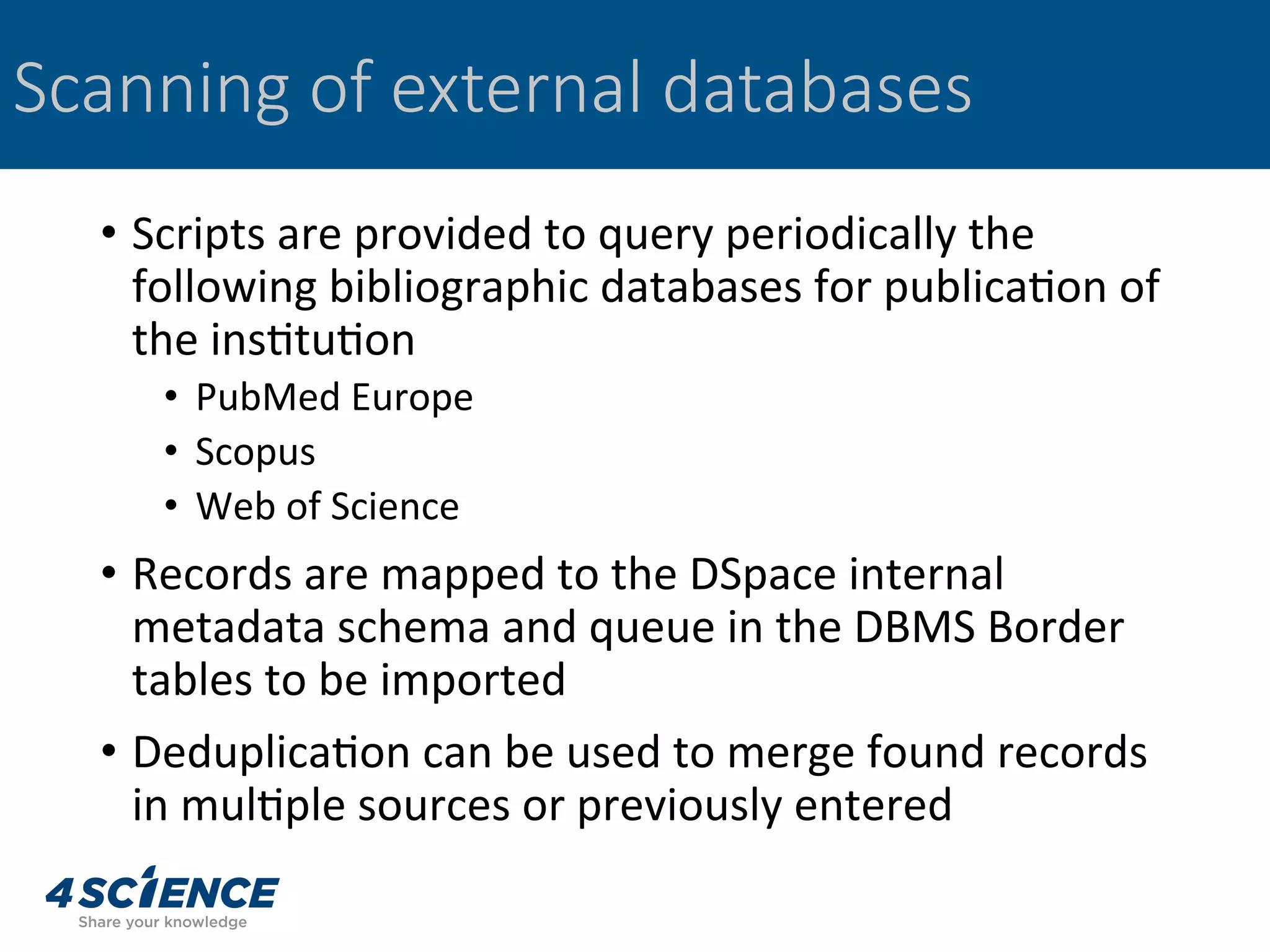 Scanning of external databases

• Scripts are provided to query periodically the following bibliographic databases for publication of the institution
  • PubMed Europe
  • Scopus
  • Web of Science
• Records are mapped to the DSpace internal metadata schema and queue in the DBMS Border tables to be imported
• Deduplication can be used to merge found records in multiple sources or previously entered

4SCIENCE
Share your knowledge